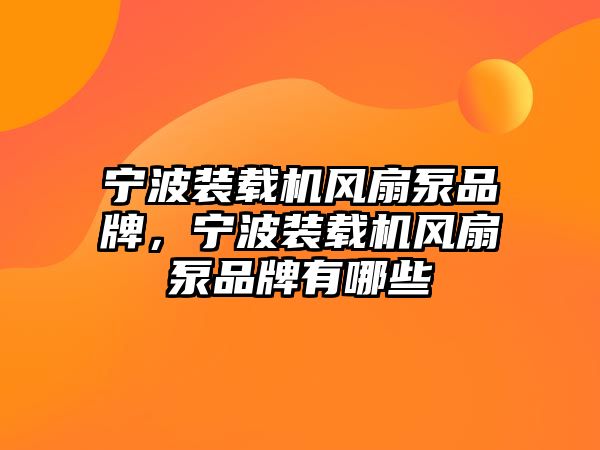 宁波装载机风扇泵品牌，宁波装载机风扇泵品牌有哪些